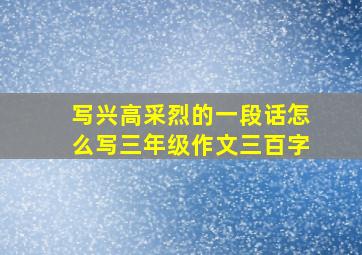 写兴高采烈的一段话怎么写三年级作文三百字